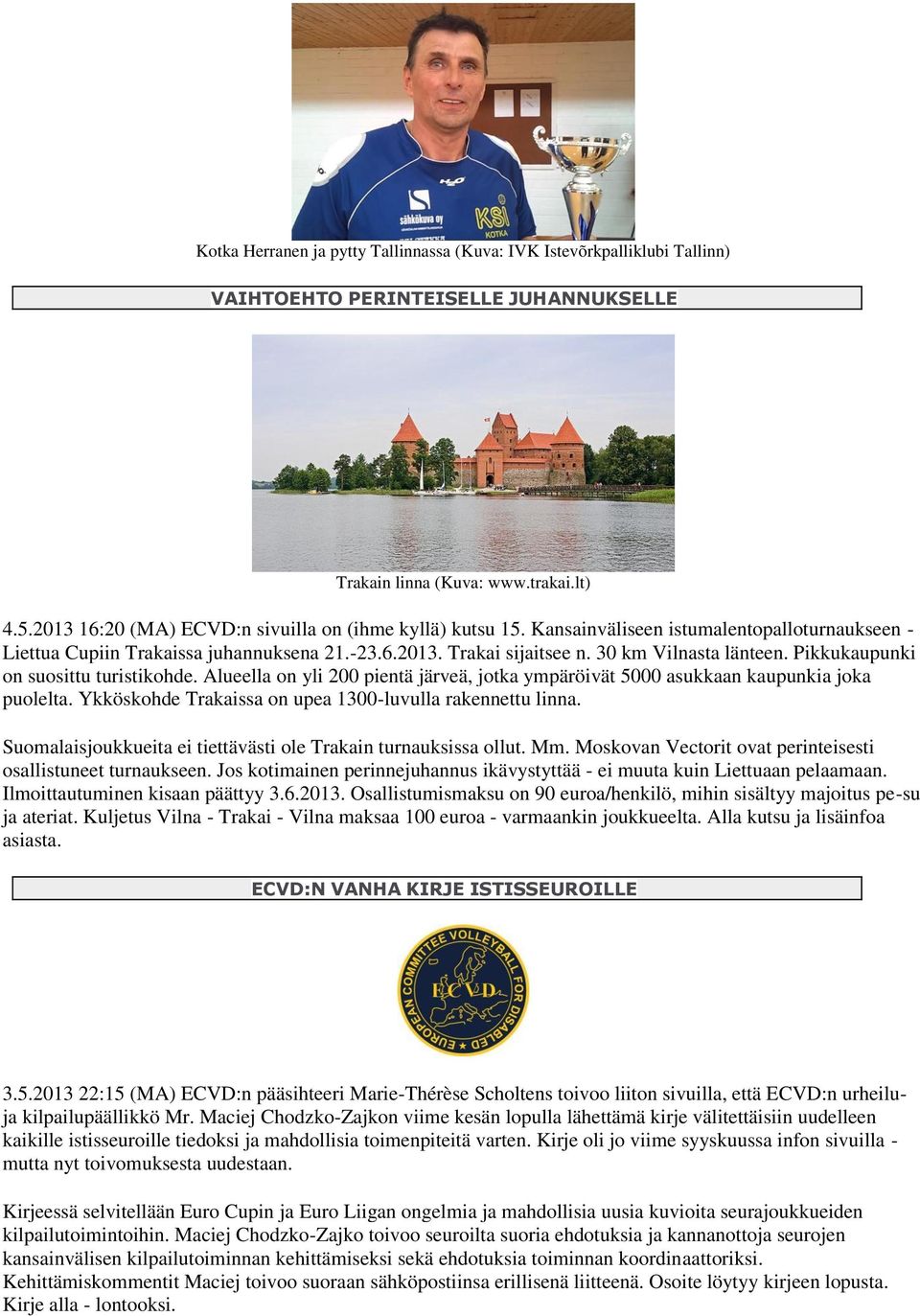 sähkökuva oy

KSI
KOTKA

Kotka Herranen ja pytty Tallinnassa (Kuva: IVK Istevõrkpalliklubi Tallinn)

VAIHTOEHTO PERINTEISELLE JUHANNUKSELLE

Trakain linna (Kuva: www.trakai.lt)

4.5.2013 16:20 (MA) ECVD:n sivuilla on (ihme kyllä) kutsu 15. Kansainväliseen istumalentopalloturnaukseen - Liettua Cupiin Trakaissa juhannuksena 21.-23.6.2013. Trakai sijaitsee n. 30 km Vilnasta länteen. Pikkukaupunki on suosittu turistikohde. Alueella on yli 200 pientä järveä, jotka ympäröivät 5000 asukkaan kaupunkia joka puolelta. Ykköskohde Trakaissa on upea 1300-luvulla rakennettu linna.

Suomalaisjoukkueita ei tiettävästi ole Trakain turnauksissa ollut. Mm. Moskovan Vectorit ovat perinteisesti osallistuneet turnaukseen. Jos kotimainen perinnejuhannus ikävystyttää - ei muuta kuin Liettuaan pelaamaan. Ilmoittautuminen kisaan päättyy 3.6.2013. Osallistumismaksu on 90 euroa/henkilö, mihin sisältyy majoitus pe-su ja ateriat. Kuljetus Vilna - Trakai - Vilna maksaa 100 euroa - varmaankin joukkueelta. Alla kutsu ja lisäinfoa asiasta.

ECVD:N VANHA KIRJE ISTISSEUROILLE

EUROPEAN COMMITTEE VOLLEYBALL FOR DISABLED
ECVD

3.5.2013 22:15 (MA) ECVD:n pääsihteeri Marie-Thérèse Scholtens toivoo liiton sivuilla, että ECVD:n urheilu- ja kilpailupäällikkö Mr. Maciej Chodzko-Zajkon viime kesän lopulla lähettämä kirje välitettäisiin uudelleen kaikille istisseuroille tiedoksi ja mahdollisia toimenpiteitä varten. Kirje oli jo viime syyskuussa infon sivuilla - mutta nyt toivomuksesta uudestaan.

Kirjeessä selvitellään Euro Cupin ja Euro Liigan ongelmia ja mahdollisia uusia kuvioita seurajoukkueiden kilpailutoimintoihin. Maciej Chodzko-Zajko toivoo seuroilta suoria ehdotuksia ja kannanottoja seurojen kansainvälisen kilpailutoiminnan kehittämiseksi sekä ehdotuksia toiminnan koordinaattoriksi. Kehittämiskommentit Maciej toivoo suoraan sähköpostiinsa erillisenä liitteenä. Osoite löytyy kirjeen lopusta. Kirje alla - lontooksi.